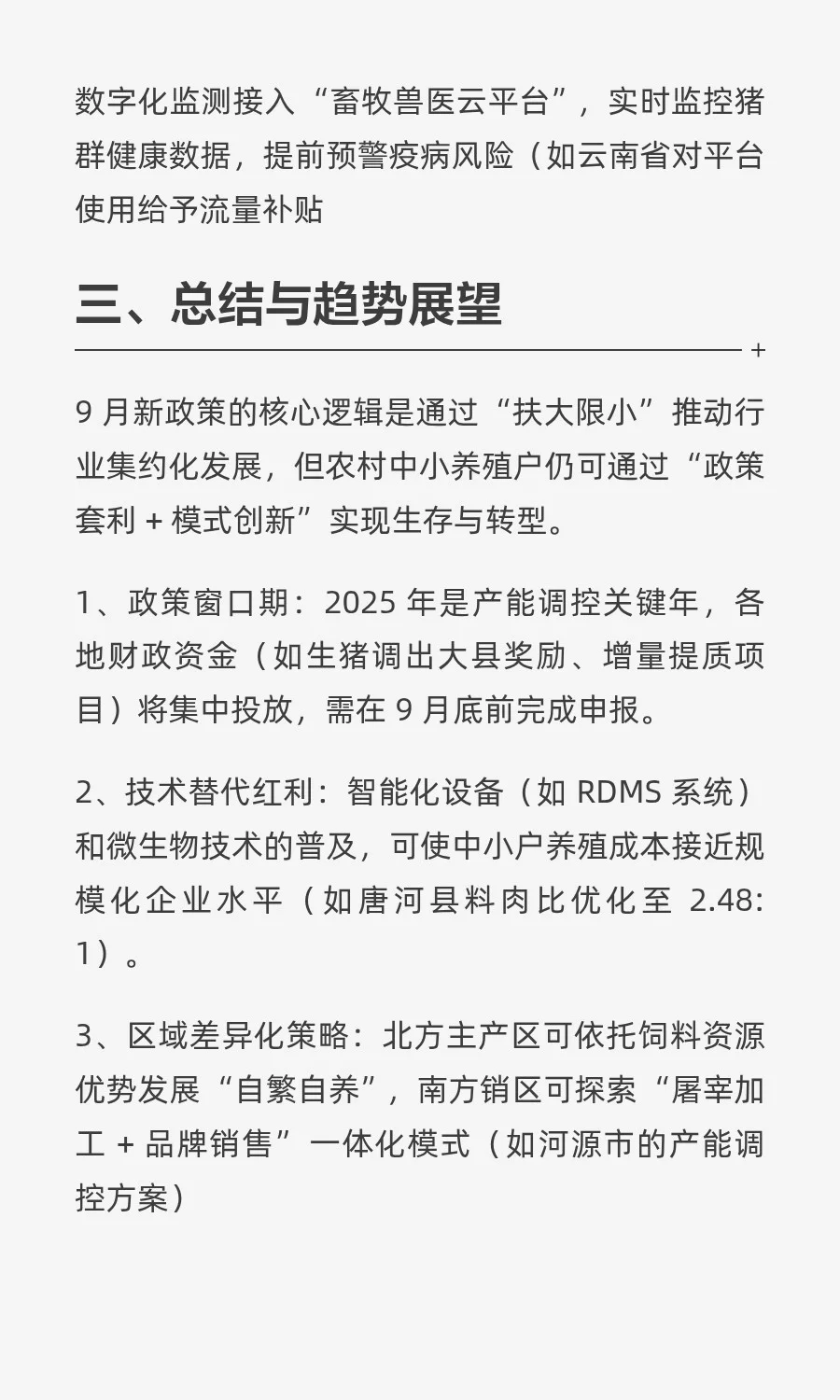 数字化监测接入“畜牧兽医云平台”，实时监控猪群健康数据，提前预警疫病风险（如云南省对平台使用给予流量补贴

三、总结与趋势展望

9 月新政策的核心逻辑是通过“扶大限小”推动行业集约化发展，但农村中小养殖户仍可通过“政策套利 + 模式创新”实现生存与转型。

1、政策窗口期：2025 年是产能调控关键年，各地财政资金（如生猪调出大县奖励、增量提质项目）将集中投放，需在 9 月底前完成申报。

2、技术替代红利：智能化设备（如 RDMS 系统）和微生物技术的普及，可使中小户养殖成本接近规模化企业水平（如唐河县料肉比优化至 2.48:1）。

3、区域差异化策略：北方主产区可依托饲料资源优势发展“自繁自养”，南方销区可探索“屠宰加工 + 品牌销售”一体化模式（如河源市的产能调控方案）